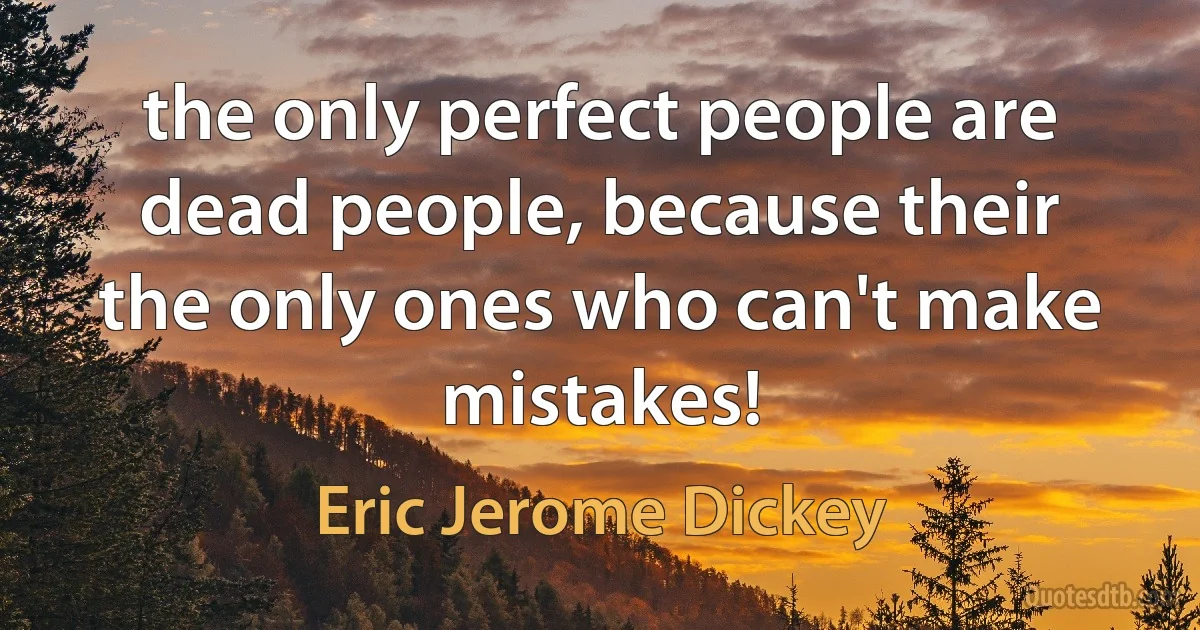 the only perfect people are dead people, because their the only ones who can't make mistakes!

Eric Jerome Dickey

Quotesdtb.com